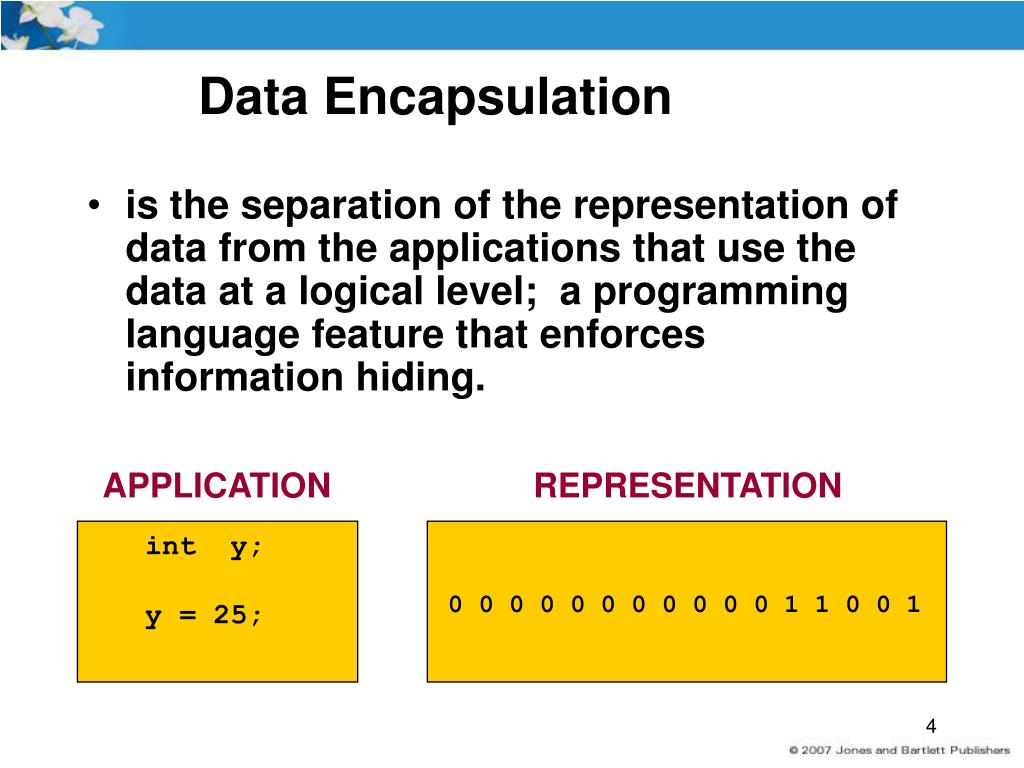 Data Encapsulation

• is the separation of the representation of data from the applications that use the data at a logical level; a programming language feature that enforces information hiding.

APPLICATION

int y;

y = 25;

REPRESENTATION

0 0 0 0 0 0 0 0 0 0 0 1 1 0 0 1

4

© 2007 Jones and Bartlett Publishers